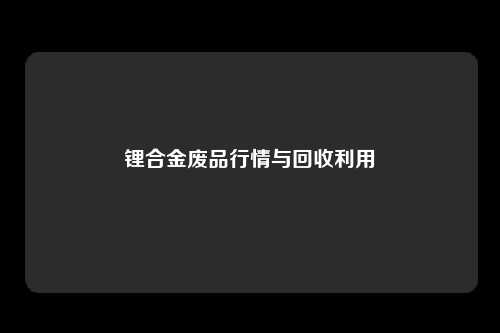 锂合金废品行情与回收利用